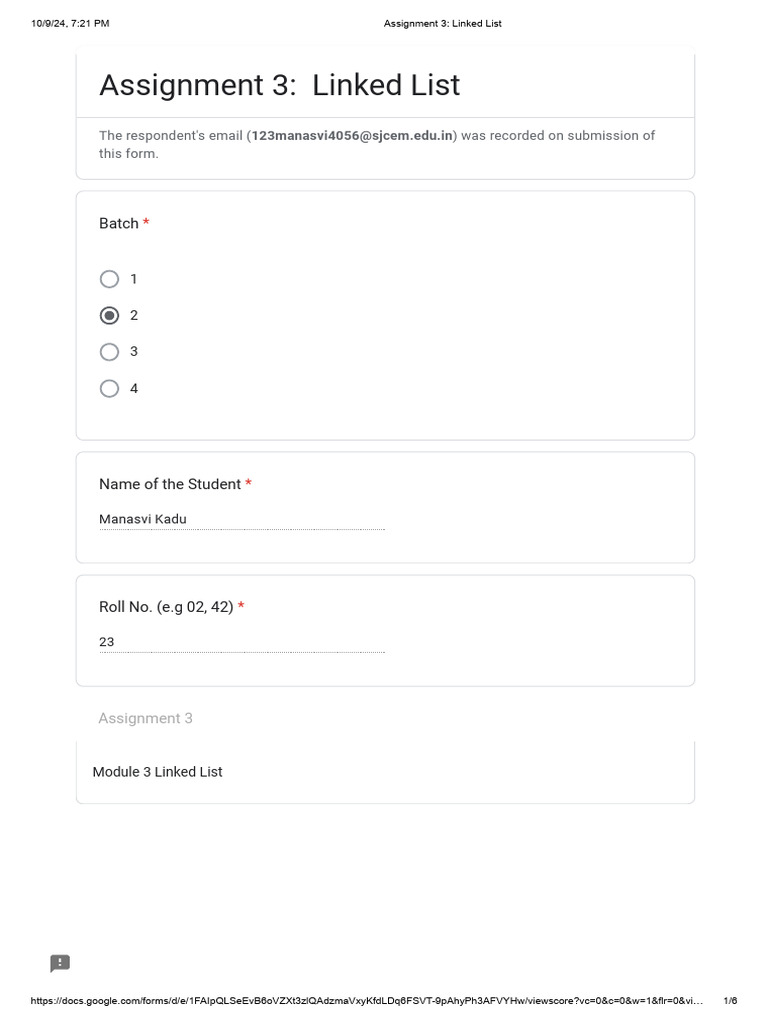 10/9/24, 7:21 PM

Assignment 3: Linked List

Assignment 3: Linked List

The respondent's email (123manasvi4056@sjcem.edu.in) was recorded on submission of this form.

Batch *

1

2

3

4

Name of the Student *

Manasvi Kadu

Roll No. (e.g 02, 42) *

23

Assignment 3

Module 3 Linked List

https://docs.google.com/forms/d/e/1FAIpQLSeEvB6oVZXt3zlQAdzmaVxyKfdLDq6FSVT-9pAhyPh3AFVYHw/viewscore?vc=0&c=0&w=1&flr=0&vi...

1/6